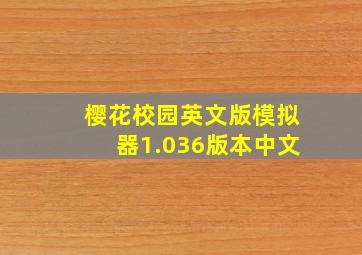 樱花校园英文版模拟器1.036版本中文